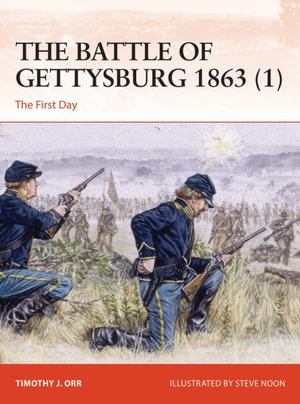 THE BATTLE OF GETTYSBURG 1863 (1)

The First Day

TIMOTHY J. ORR

ILLUSTRATED BY STEVE NOON